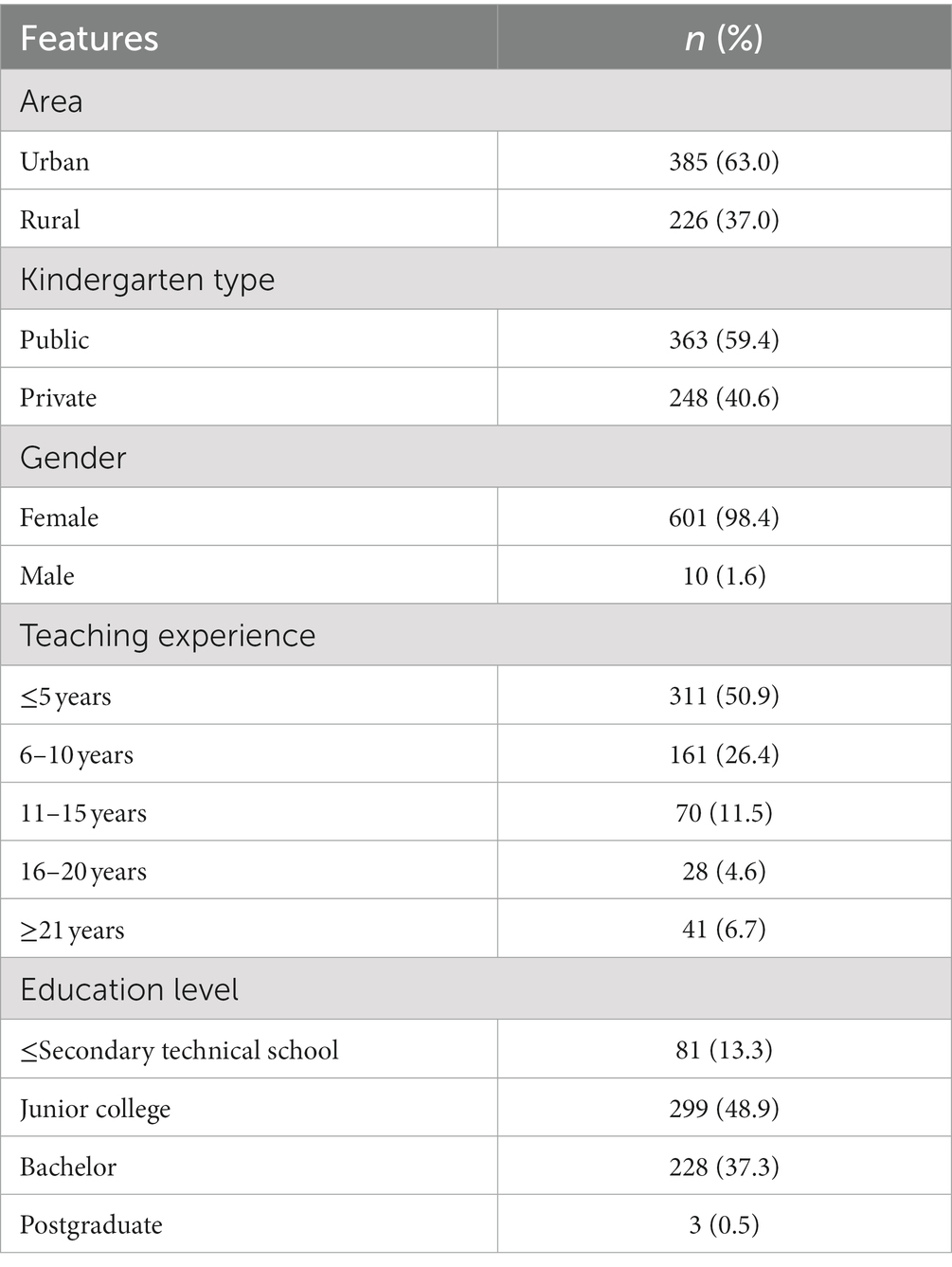 | Features | n (%) |
|---|---|
| Area | |
| Urban | 385 (63.0) |
| Rural | 226 (37.0) |
| Kindergarten type | |
| Public | 363 (59.4) |
| Private | 248 (40.6) |
| Gender | |
| Female | 601 (98.4) |
| Male | 10 (1.6) |
| Teaching experience | |
| ≤5 years | 311 (50.9) |
| 6–10 years | 161 (26.4) |
| 11–15 years | 70 (11.5) |
| 16–20 years | 28 (4.6) |
| ≥21 years | 41 (6.7) |
| Education level | |
| ≤Secondary technical school | 81 (13.3) |
| Junior college | 299 (48.9) |
| Bachelor | 228 (37.3) |
| Postgraduate | 3 (0.5) |